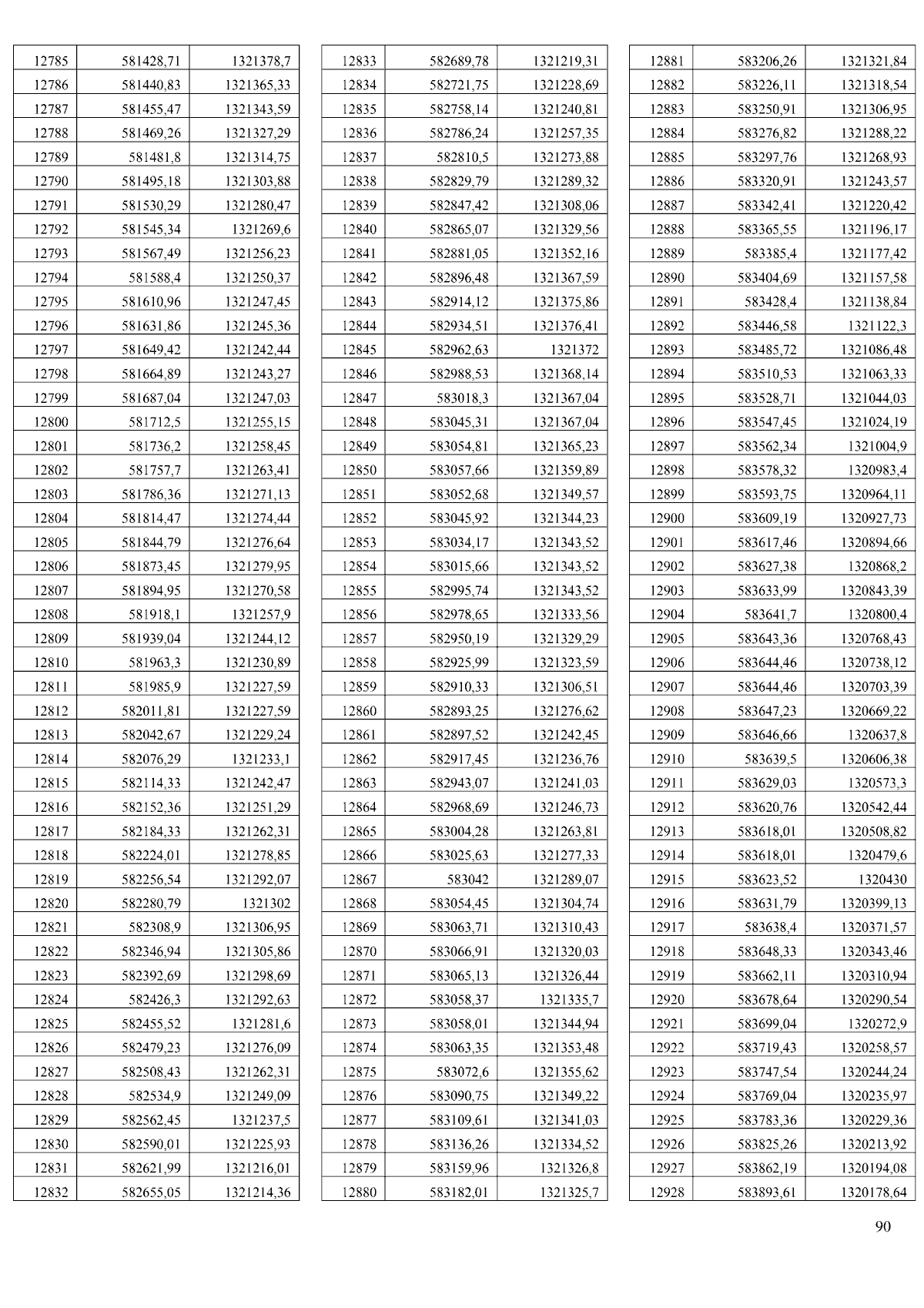 | 12785 | 581428,71 | 1321378,7 |
|---|---|---|
| 12786 | 581440,83 | 1321365,33 |
| 12787 | 581455,47 | 1321343,59 |
| 12788 | 581469,26 | 1321327,29 |
| 12789 | 581481,8 | 1321314,75 |
| 12790 | 581495,18 | 1321303,88 |
| 12791 | 581530,29 | 1321280,47 |
| 12792 | 581545,34 | 1321269,6 |
| 12793 | 581567,49 | 1321256,23 |
| 12794 | 581588,4 | 1321250,37 |
| 12795 | 581610,96 | 1321247,45 |
| 12796 | 581631,86 | 1321245,36 |
| 12797 | 581649,42 | 1321242,44 |
| 12798 | 581664,89 | 1321243,27 |
| 12799 | 581687,04 | 1321247,03 |
| 12800 | 581712,5 | 1321255,15 |
| 12801 | 581736,2 | 1321258,45 |
| 12802 | 581757,7 | 1321263,41 |
| 12803 | 581786,36 | 1321271,13 |
| 12804 | 581814,47 | 1321274,44 |
| 12805 | 581844,79 | 1321276,64 |
| 12806 | 581873,45 | 1321279,95 |
| 12807 | 581894,95 | 1321270,58 |
| 12808 | 581918,1 | 1321257,9 |
| 12809 | 581939,04 | 1321244,12 |
| 12810 | 581963,3 | 1321230,89 |
| 12811 | 581985,9 | 1321227,59 |
| 12812 | 582011,81 | 1321227,59 |
| 12813 | 582042,67 | 1321229,24 |
| 12814 | 582076,29 | 1321233,1 |
| 12815 | 582114,33 | 1321242,47 |
| 12816 | 582152,36 | 1321251,29 |
| 12817 | 582184,33 | 1321262,31 |
| 12818 | 582224,01 | 1321278,85 |
| 12819 | 582256,54 | 1321292,07 |
| 12820 | 582280,79 | 1321302 |
| 12821 | 582308,9 | 1321306,95 |
| 12822 | 582346,94 | 1321305,86 |
| 12823 | 582392,69 | 1321298,69 |
| 12824 | 582426,3 | 1321292,63 |
| 12825 | 582455,52 | 1321281,6 |
| 12826 | 582479,23 | 1321276,09 |
| 12827 | 582508,43 | 1321262,31 |
| 12828 | 582534,9 | 1321249,09 |
| 12829 | 582562,45 | 1321237,5 |
| 12830 | 582590,01 | 1321225,93 |
| 12831 | 582621,99 | 1321216,01 |
| 12832 | 582655,05 | 1321214,36 |

| 12833 | 582689,78 | 1321219,31 |
|---|---|---|
| 12834 | 582721,75 | 1321228,69 |
| 12835 | 582758,14 | 1321240,81 |
| 12836 | 582786,24 | 1321257,35 |
| 12837 | 582810,5 | 1321273,88 |
| 12838 | 582829,79 | 1321289,32 |
| 12839 | 582847,42 | 1321308,06 |
| 12840 | 582865,07 | 1321329,56 |
| 12841 | 582881,05 | 1321352,16 |
| 12842 | 582896,48 | 1321367,59 |
| 12843 | 582914,12 | 1321375,86 |
| 12844 | 582934,51 | 1321376,41 |
| 12845 | 582962,63 | 1321372 |
| 12846 | 582988,53 | 1321368,14 |
| 12847 | 583018,3 | 1321367,04 |
| 12848 | 583045,31 | 1321367,04 |
| 12849 | 583054,81 | 1321365,23 |
| 12850 | 583057,66 | 1321359,89 |
| 12851 | 583052,68 | 1321349,57 |
| 12852 | 583045,92 | 1321344,23 |
| 12853 | 583034,17 | 1321343,52 |
| 12854 | 583015,66 | 1321343,52 |
| 12855 | 582995,74 | 1321343,52 |
| 12856 | 582978,65 | 1321333,56 |
| 12857 | 582950,19 | 1321329,29 |
| 12858 | 582925,99 | 1321323,59 |
| 12859 | 582910,33 | 1321306,51 |
| 12860 | 582893,25 | 1321276,62 |
| 12861 | 582897,52 | 1321242,45 |
| 12862 | 582917,45 | 1321236,76 |
| 12863 | 582943,07 | 1321241,03 |
| 12864 | 582968,69 | 1321246,73 |
| 12865 | 583004,28 | 1321263,81 |
| 12866 | 583025,63 | 1321277,33 |
| 12867 | 583042 | 1321289,07 |
| 12868 | 583054,45 | 1321304,74 |
| 12869 | 583063,71 | 1321310,43 |
| 12870 | 583066,91 | 1321320,03 |
| 12871 | 583065,13 | 1321326,44 |
| 12872 | 583058,37 | 1321335,7 |
| 12873 | 583058,01 | 1321344,94 |
| 12874 | 583063,35 | 1321353,48 |
| 12875 | 583072,6 | 1321355,62 |
| 12876 | 583090,75 | 1321349,22 |
| 12877 | 583109,61 | 1321341,03 |
| 12878 | 583136,26 | 1321334,52 |
| 12879 | 583159,96 | 1321326,8 |
| 12880 | 583182,01 | 1321325,7 |

| 12881 | 583206,26 | 1321321,84 |
|---|---|---|
| 12882 | 583226,11 | 1321318,54 |
| 12883 | 583250,91 | 1321306,95 |
| 12884 | 583276,82 | 1321288,22 |
| 12885 | 583297,76 | 1321268,93 |
| 12886 | 583320,91 | 1321243,57 |
| 12887 | 583342,41 | 1321220,42 |
| 12888 | 583365,55 | 1321196,17 |
| 12889 | 583385,4 | 1321177,42 |
| 12890 | 583404,69 | 1321157,58 |
| 12891 | 583428,4 | 1321138,84 |
| 12892 | 583446,58 | 1321122,3 |
| 12893 | 583485,72 | 1321086,48 |
| 12894 | 583510,53 | 1321063,33 |
| 12895 | 583528,71 | 1321044,03 |
| 12896 | 583547,45 | 1321024,19 |
| 12897 | 583562,34 | 1321004,9 |
| 12898 | 583578,32 | 1320983,4 |
| 12899 | 583593,75 | 1320964,11 |
| 12900 | 583609,19 | 1320927,73 |
| 12901 | 583617,46 | 1320894,66 |
| 12902 | 583627,38 | 1320868,2 |
| 12903 | 583633,99 | 1320843,39 |
| 12904 | 583641,7 | 1320800,4 |
| 12905 | 583643,36 | 1320768,43 |
| 12906 | 583644,46 | 1320738,12 |
| 12907 | 583644,46 | 1320703,39 |
| 12908 | 583647,23 | 1320669,22 |
| 12909 | 583646,66 | 1320637,8 |
| 12910 | 583639,5 | 1320606,38 |
| 12911 | 583629,03 | 1320573,3 |
| 12912 | 583620,76 | 1320542,44 |
| 12913 | 583618,01 | 1320508,82 |
| 12914 | 583618,01 | 1320479,6 |
| 12915 | 583623,52 | 1320430 |
| 12916 | 583631,79 | 1320399,13 |
| 12917 | 583638,4 | 1320371,57 |
| 12918 | 583648,33 | 1320343,46 |
| 12919 | 583662,11 | 1320310,94 |
| 12920 | 583678,64 | 1320290,54 |
| 12921 | 583699,04 | 1320272,9 |
| 12922 | 583719,43 | 1320258,57 |
| 12923 | 583747,54 | 1320244,24 |
| 12924 | 583769,04 | 1320235,97 |
| 12925 | 583783,36 | 1320229,36 |
| 12926 | 583825,26 | 1320213,92 |
| 12927 | 583862,19 | 1320194,08 |
| 12928 | 583893,61 | 1320178,64 |

90